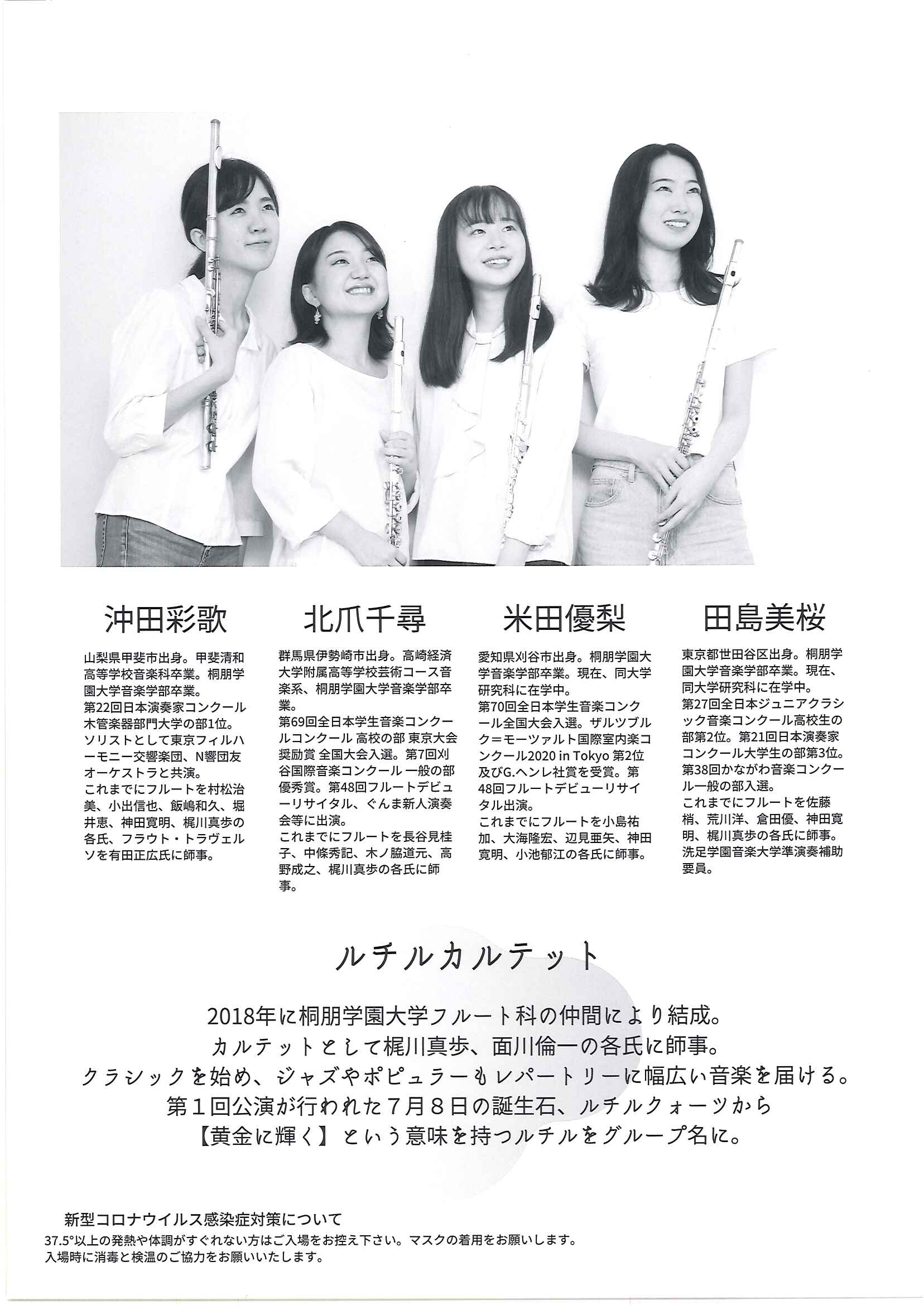 沖田彩歌

山梨県甲斐市出身。甲斐清和高等学校音楽科卒業。桐朋学園大学音楽学部卒業。
第22回日本演奏家コンクール木管楽器部門大学の部1位。
ソリストとして東京フィルハーモニー交響楽団、N響団友オーケストラと共演。
これまでにフルートを村松治美、小出信也、飯嶋和久、堀井恵、神田寛明、梶川真歩の各氏、フラウト・トラヴェルソを有田正広氏に師事。

北爪千尋

群馬県伊勢崎市出身。高崎経済大学附属高等学校芸術コース音楽系、桐朋学園大学音楽学部卒業。
第69回全日本学生音楽コンクールコンクール 高校の部 東京大会奨励賞 全国大会入選。第7回刈谷国際音楽コンクール 一般の部優秀賞。第48回フルートデビューリサイタル、ぐんま新人演奏会等に出演。
これまでにフルートを長谷見桂子、中條秀記、木ノ脇道元、高野成之、梶川真歩の各氏に師事。

米田優梨

愛知県刈谷市出身。桐朋学園大学音楽学部卒業。現在、同大学研究科に在学中。
第70回全日本学生音楽コンクール全国大会入選。ザルツブルク＝モーツァルト国際室内楽コンクール2020 in Tokyo 第2位及びG.ヘンレ社賞を受賞。第48回フルートデビューリサイタル出演。
これまでにフルートを小島祐加、大海隆宏、辺見亜矢、神田寛明、小池郁江の各氏に師事。

田島美桜

東京都世田谷区出身。桐朋学園大学音楽学部卒業。現在、同大学研究科に在学中。
第27回全日本ジュニアクラシック音楽コンクール高校生の部第2位。第21回日本演奏家コンクール大学生の部第3位。第38回かながわ音楽コンクール一般の部入選。
これまでにフルートを佐藤梢、荒川洋、倉田優、神田寛明、梶川真歩の各氏に師事。
洗足学園音楽大学準演奏補助要員。

ルチルカルテット

2018年に桐朋学園大学フルート科の仲間により結成。
カルテットとして梶川真歩、面川倫一の各氏に師事。
クラシックを始め、ジャズやポピュラーもレパートリーに幅広い音楽を届ける。
第１回公演が行われた７月８日の誕生石、ルチルクォーツから
【黄金に輝く】という意味を持つルチルをグループ名に。

新型コロナウイルス感染症対策について
37.5°以上の発熱や体調がすぐれない方はご入場をお控え下さい。マスクの着用をお願いします。
入場時に消毒と検温のご協力をお願いいたします。